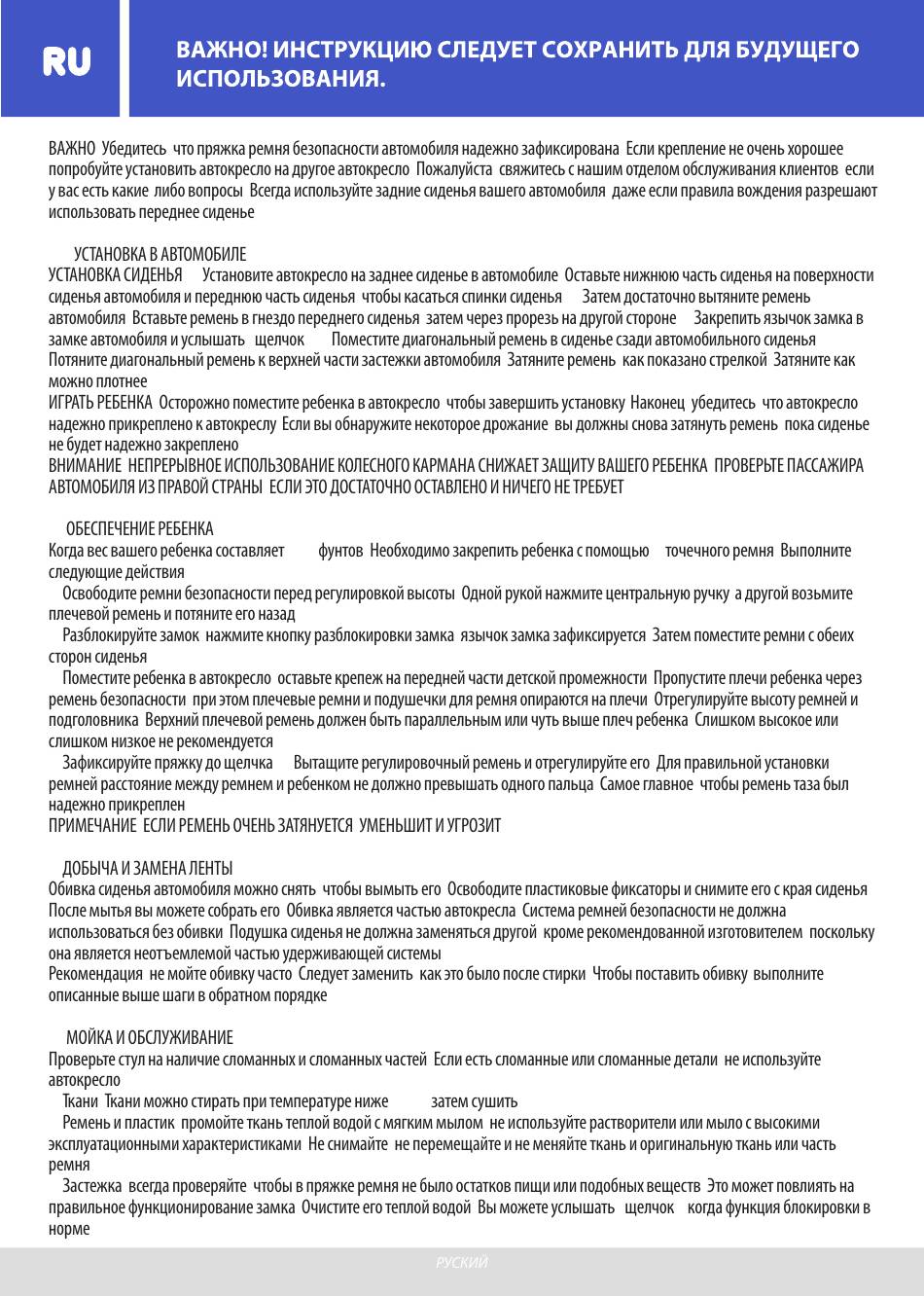 RU

ВАЖНО! ИНСТРУКЦИЮ СЛЕДУЕТ СОХРАНИТЬ ДЛЯ БУДУЩЕГО ИСПОЛЬЗОВАНИЯ.

ВАЖНО Убедитесь что пряжка ремня безопасности автомобиля надежно зафиксирована Если крепление не очень хорошее попробуйте установить автокресло на другое автокресло Пожалуйста свяжитесь с нашим отделом обслуживания клиентов если у вас есть какие либо вопросы Всегда используйте задние сиденья вашего автомобиля даже если правила вождения разрешают использовать переднее сиденье

УСТАНОВКА В АВТОМОБИЛЕ
УСТАНОВКА СИДЕНЬЯ Установите автокресло на заднее сиденье в автомобиле Оставьте нижнюю часть сиденья на поверхности сиденья автомобиля и переднюю часть сиденья чтобы касаться спинки сиденья Затем достаточно вытяните ремень автомобиля Вставьте ремень в гнездо переднего сиденья затем через прорезь на другой стороне Закрепить язычок замка в замке автомобиля и услышать щелчок Поместите диагональный ремень в сиденье сзади автомобильного сиденья Потяните диагональный ремень к верхней части застежки автомобиля Затяните ремень как показано стрелкой Затяните как можно плотнее
ИГРАТЬ РЕБЕНКА Осторожно поместите ребенка в автокресло чтобы завершить установку Наконец убедитесь что автокресло надежно прикреплено к автокреслу Если вы обнаружите некоторое дрожание вы должны снова затянуть ремень пока сиденье не будет надежно закреплено
ВНИМАНИЕ НЕПРЕРЫВНОЕ ИСПОЛЬЗОВАНИЕ КОЛЕСНОГО КАРМАНА СНИЖАЕТ ЗАЩИТУ ВАШЕГО РЕБЕНКА ПРОВЕРЬТЕ ПАССАЖИРА АВТОМОБИЛЯ ИЗ ПРАВОЙ СТРАНЫ ЕСЛИ ЭТО ДОСТАТОЧНО ОСТАВЛЕНО И НИЧЕГО НЕ ТРЕБУЕТ

ОБЕСПЕЧЕНИЕ РЕБЕНКА
Когда вес вашего ребенка составляет фунтов Необходимо закрепить ребенка с помощью точечного ремня Выполните следующие действия
Освободите ремни безопасности перед регулировкой высоты Одной рукой нажмите центральную ручку а другой возьмите плечевой ремень и потяните его назад
Разблокируйте замок нажмите кнопку разблокировки замка язычок замка зафиксируется Затем поместите ремни с обеих сторон сиденья
Поместите ребенка в автокресло оставьте крепеж на передней части детской промежности Пропустите плечи ребенка через ремень безопасности при этом плечевые ремни и подушечки для ремня опираются на плечи Отрегулируйте высоту ремней и подголовника Верхний плечевой ремень должен быть параллельным или чуть выше плеч ребенка Слишком высокое или слишком низкое не рекомендуется
Зафиксируйте пряжку до щелчка Вытащите регулировочный ремень и отрегулируйте его Для правильной установки ремней расстояние между ремнем и ребенком не должно превышать одного пальца Самое главное чтобы ремень таза был надежно прикреплен
ПРИМЕЧАНИЕ ЕСЛИ РЕМЕНЬ ОЧЕНЬ ЗАТЯНУЕТСЯ УМЕНЬШИТ И УГРОЗИТ

ДОБЫЧА И ЗАМЕНА ЛЕНТЫ
Обивка сиденья автомобиля можно снять чтобы вымыть его Освободите пластиковые фиксаторы и снимите его с края сиденья После мытья вы можете собрать его Обивка является частью автокресла Система ремней безопасности не должна использоваться без обивки Подушка сиденья не должна заменяться другой кроме рекомендованной изготовителем поскольку она является неотъемлемой частью удерживающей системы
Рекомендация не мойте обивку часто Следует заменить как это было после стирки Чтобы поставить обивку выполните описанные выше шаги в обратном порядке

МОЙКА И ОБСЛУЖИВАНИЕ
Проверьте стул на наличие сломанных и сломанных частей Если есть сломанные или сломанные детали не используйте автокресло
Ткани Ткани можно стирать при температуре ниже затем сушить
Ремень и пластик промойте ткань теплой водой с мягким мылом не используйте растворители или мыло с высокими эксплуатационными характеристиками Не снимайте не перемещайте и не меняйте ткань и оригинальную ткань или часть ремня
Застежка всегда проверяйте чтобы в пряжке ремня не было остатков пищи или подобных веществ Это может повлиять на правильное функционирование замка Очистите его теплой водой Вы можете услышать щелчок когда функция блокировки в норме

РУСКИЙ